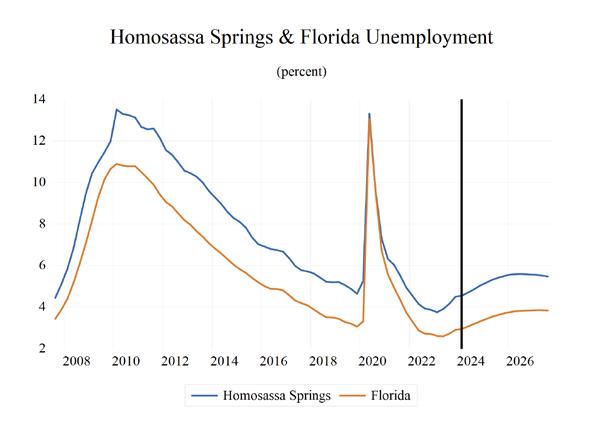 Homosassa Springs & Florida Unemployment

(percent)

14
12
10
8
6
4
2

2008 2010 2012 2014 2016 2018 2020 2022 2024 2026

Homosassa Springs
Florida